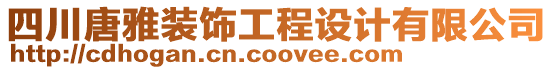 四川唐雅装饰工程设计有限公司
http://cdhogan.cn.coovee.com